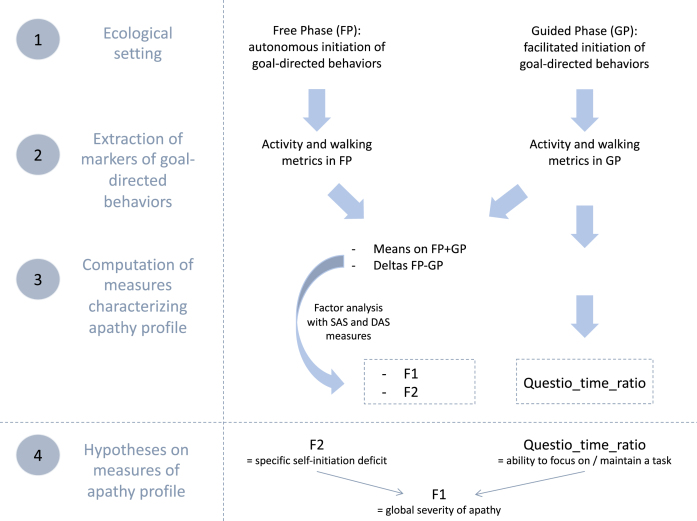 1

Ecological setting

Free Phase (FP): autonomous initiation of goal-directed behaviors

Guided Phase (GP): facilitated initiation of goal-directed behaviors

2

Extraction of markers of goal-directed behaviors

Activity and walking metrics in FP

Activity and walking metrics in GP

3

Computation of measures characterizing apathy profile

- Means on FP+GP
- Deltas FP-GP

Factor analysis with SAS and DAS measures

- F1
- F2

Questio_time_ratio

4

Hypotheses on measures of apathy profile

F2
= specific self-initiation deficit

Questio_time_ratio
= ability to focus on / maintain a task

F1
= global severity of apathy